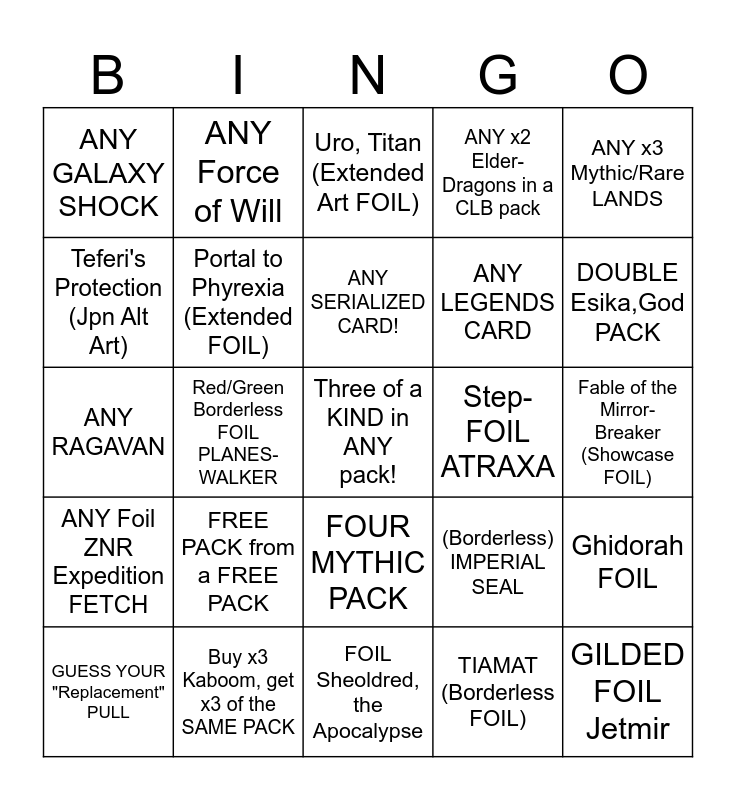 | B | I | N | G | O |
|---|---|---|---|---|
| ANY GALAXY SHOCK | ANY Force of Will | Uro, Titan (Extended Art FOIL) | ANY x2 Elder-Dragons in a CLB pack | ANY x3 Mythic/Rare LANDS |
| Teferi's Protection (Jpn Alt Art) | Portal to Phyrexia (Extended FOIL) | ANY SERIALIZED CARD! | ANY LEGENDS CARD | DOUBLE Esika,God PACK |
| ANY RAGAVAN | Red/Green Borderless FOIL PLANES-WALKER | Three of a KIND in ANY pack! | Step-FOIL ATRAXA | Fable of the Mirror-Breaker (Showcase FOIL) |
| ANY Foil ZNR Expedition FETCH | FREE PACK from a FREE PACK | FOUR MYTHIC PACK | (Borderless) IMPERIAL SEAL | Ghidorah FOIL |
| GUESS YOUR "Replacement" PULL | Buy x3 Kaboom, get x3 of the SAME PACK | FOIL Sheoldred, the Apocalypse | TIAMAT (Borderless FOIL) | GILDED FOIL Jetmir |